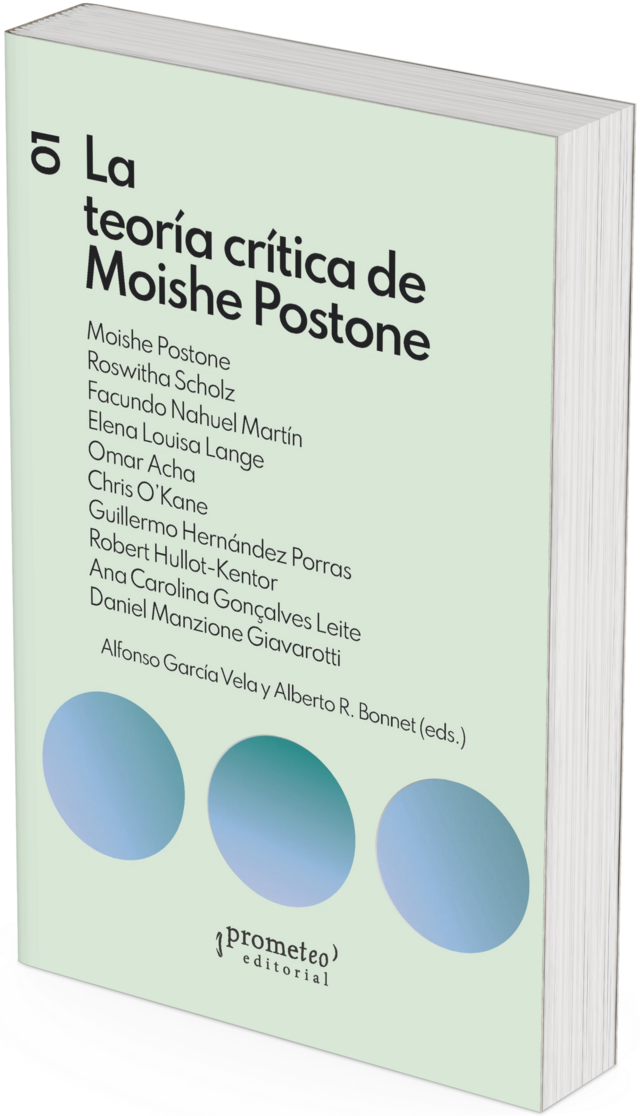 01

La teoría crítica de Moishe Postone

Moishe Postone
Roswitha Scholz
Facundo Nahuel Martín
Elena Louisa Lange
Omar Acha
Chris O'Kane
Guillermo Hernández Porras
Robert Hullot-Kentor
Ana Carolina Gonçalves Leite
Daniel Manzione Giavarotti

Alfonso García Vela y Alberto R. Bonnet (eds.)

prometeo
editorial